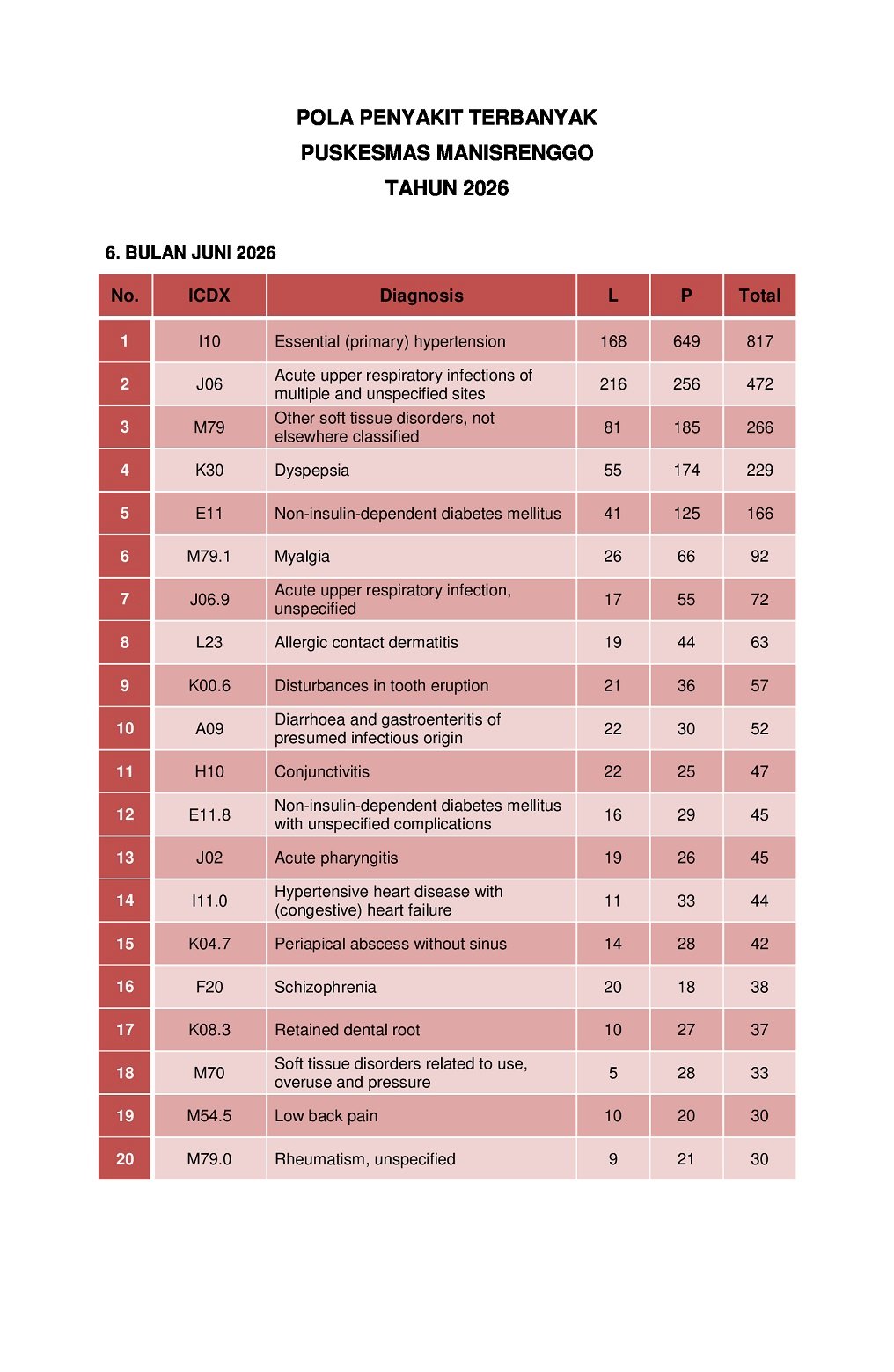 POLA PENYAKIT TERBANYAK
PUSKESMAS MANISRENGGO
TAHUN 2026

6. BULAN JUNI 2026

| No. | ICDX | Diagnosis | L | P | Total |
|---|---|---|---|---|---|
| 1 | I10 | Essential (primary) hypertension | 168 | 649 | 817 |
| 2 | J06 | Acute upper respiratory infections of multiple and unspecified sites | 216 | 256 | 472 |
| 3 | M79 | Other soft tissue disorders, not elsewhere classified | 81 | 185 | 266 |
| 4 | K30 | Dyspepsia | 55 | 174 | 229 |
| 5 | E11 | Non-insulin-dependent diabetes mellitus | 41 | 125 | 166 |
| 6 | M79.1 | Myalgia | 26 | 66 | 92 |
| 7 | J06.9 | Acute upper respiratory infection, unspecified | 17 | 55 | 72 |
| 8 | L23 | Allergic contact dermatitis | 19 | 44 | 63 |
| 9 | K00.6 | Disturbances in tooth eruption | 21 | 36 | 57 |
| 10 | A09 | Diarrhoea and gastroenteritis of presumed infectious origin | 22 | 30 | 52 |
| 11 | H10 | Conjunctivitis | 22 | 25 | 47 |
| 12 | E11.8 | Non-insulin-dependent diabetes mellitus with unspecified complications | 16 | 29 | 45 |
| 13 | J02 | Acute pharyngitis | 19 | 26 | 45 |
| 14 | I11.0 | Hypertensive heart disease with (congestive) heart failure | 11 | 33 | 44 |
| 15 | K04.7 | Periapical abscess without sinus | 14 | 28 | 42 |
| 16 | F20 | Schizophrenia | 20 | 18 | 38 |
| 17 | K08.3 | Retained dental root | 10 | 27 | 37 |
| 18 | M70 | Soft tissue disorders related to use, overuse and pressure | 5 | 28 | 33 |
| 19 | M54.5 | Low back pain | 10 | 20 | 30 |
| 20 | M79.0 | Rheumatism, unspecified | 9 | 21 | 30 |